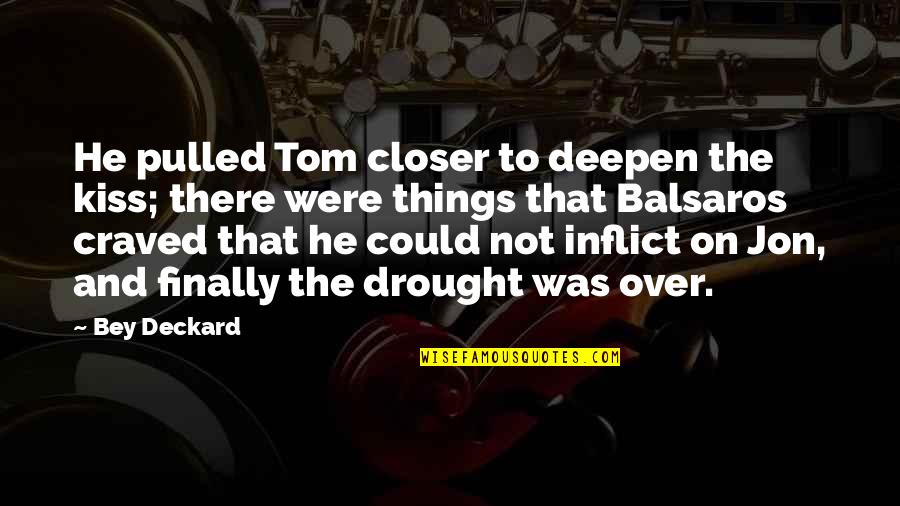 He pulled Tom closer to deepen the kiss; there were things that Balsaros craved that he could not inflict on Jon, and finally the drought was over.

— Bey Deckard

WISEFAMOUSQUOTES.COM